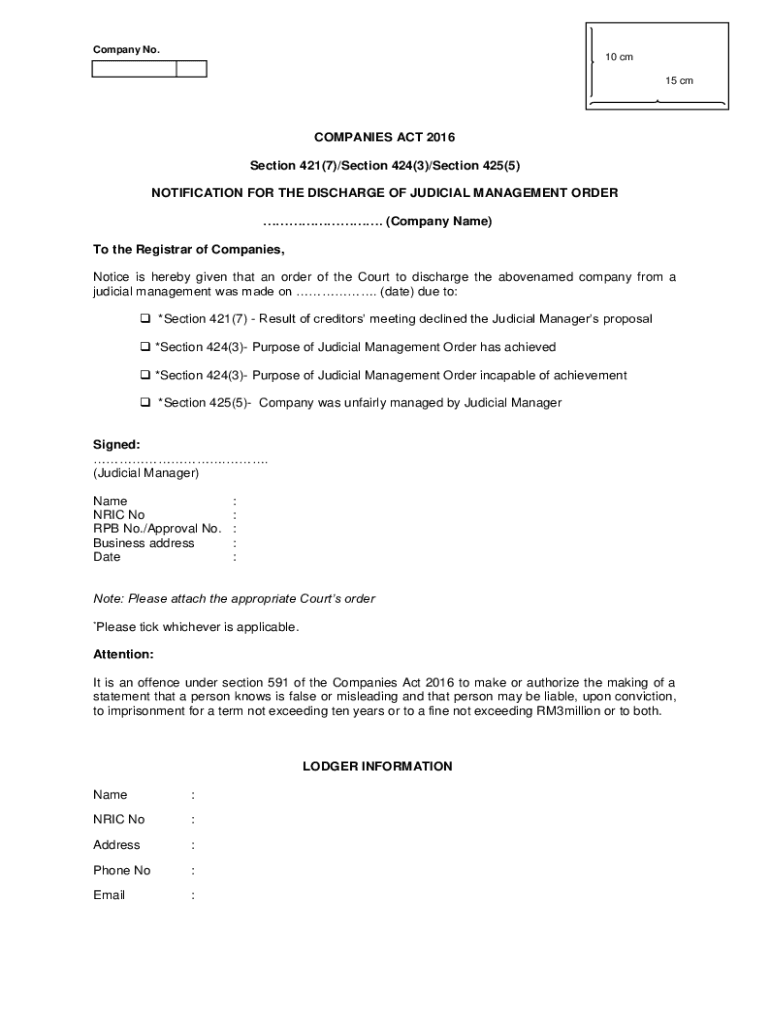 Company No.

10 cm

15 cm

COMPANIES ACT 2016

Section 421(7)/Section 424(3)/Section 425(5)

NOTIFICATION FOR THE DISCHARGE OF JUDICIAL MANAGEMENT ORDER

……………………… (Company Name)

To the Registrar of Companies,

Notice is hereby given that an order of the Court to discharge the abovenamed company from a judicial management was made on ……………….. (date) due to:

❑ *Section 421(7) - Result of creditors' meeting declined the Judicial Manager's proposal

❑ *Section 424(3)- Purpose of Judicial Management Order has achieved

❑ *Section 424(3)- Purpose of Judicial Management Order incapable of achievement

❑ *Section 425(5)- Company was unfairly managed by Judicial Manager

Signed:
…………………………………..
(Judicial Manager)

Name :
NRIC No :
RPB No./Approval No. :
Business address :
Date :

Note: Please attach the appropriate Court's order

*Please tick whichever is applicable.

Attention:

It is an offence under section 591 of the Companies Act 2016 to make or authorize the making of a statement that a person knows is false or misleading and that person may be liable, upon conviction, to imprisonment for a term not exceeding ten years or to a fine not exceeding RM3million or to both.

LODGER INFORMATION

Name :

NRIC No :

Address :

Phone No :

Email :